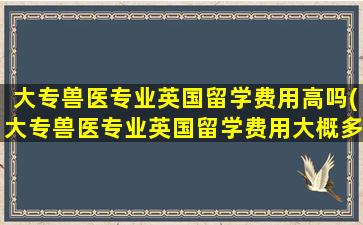 大专兽医专业英国留学费用高吗(大专兽医专业英国留学费用大概多